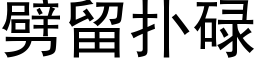 劈留扑碌